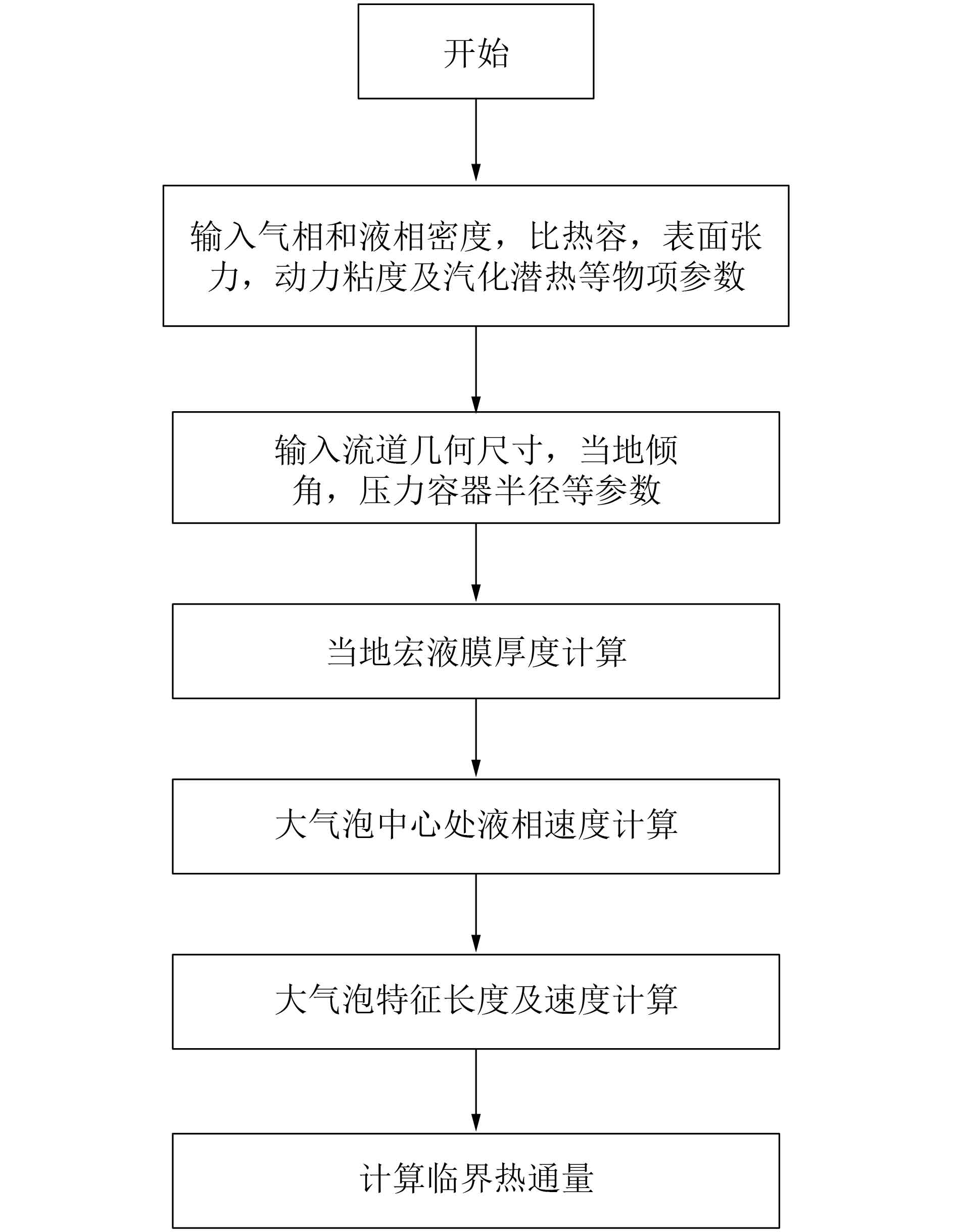 开始

输入气相和液相密度，比热容，表面张力，动力粘度及汽化潜热等物项参数

输入流道几何尺寸，当地倾角，压力容器半径等参数

当地宏液膜厚度计算

大气泡中心处液相速度计算

大气泡特征长度及速度计算

计算临界热通量